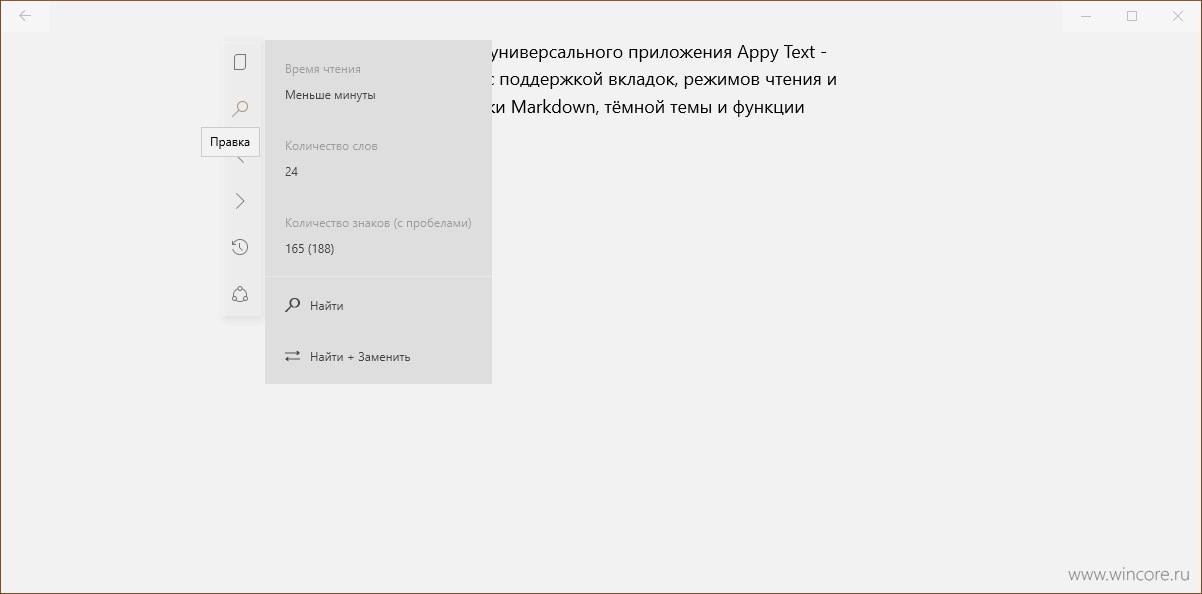 универсального приложения Appy Text - с поддержкой вкладок, режимов чтения и ки Markdown, тёмной темы и функции

Правка

Время чтения
Меньше минуты

Количество слов
24

Количество знаков (с пробелами)
165 (188)

Найти

Найти + Заменить

www.wincore.ru